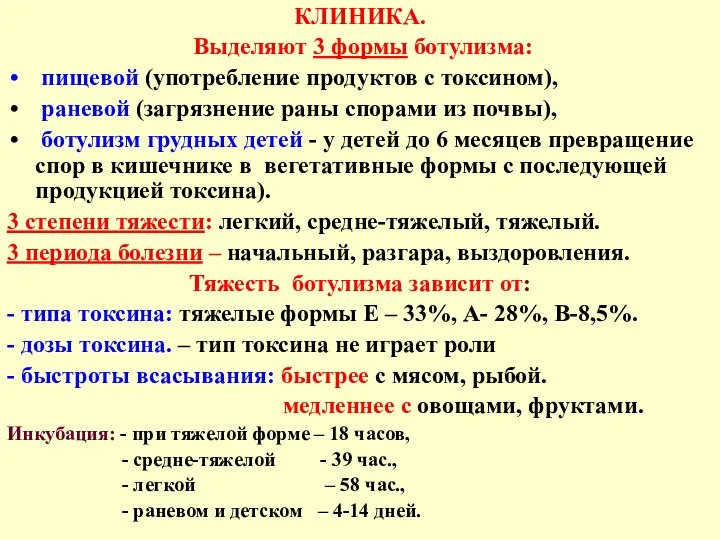 КЛИНИКА.

Выделяют 3 формы ботулизма:

• пищевой (употребление продуктов с токсином),
• раневой (загрязнение раны спорами из почвы),
• ботулизм грудных детей - у детей до 6 месяцев превращение спор в кишечнике в вегетативные формы с последующей продукцией токсина).

3 степени тяжести: легкий, средне-тяжелый, тяжелый.

3 периода болезни – начальный, разгара, выздоровления.

Тяжесть ботулизма зависит от:

- типа токсина: тяжелые формы Е – 33%, А- 28%, В-8,5%.
- дозы токсина. – тип токсина не играет роли
- быстроты всасывания: быстрее с мясом, рыбой.
медленнее с овощами, фруктами.

Инкубация: - при тяжелой форме – 18 часов,
- средне-тяжелой - 39 час.,
- легкой – 58 час.,
- раневом и детском – 4-14 дней.